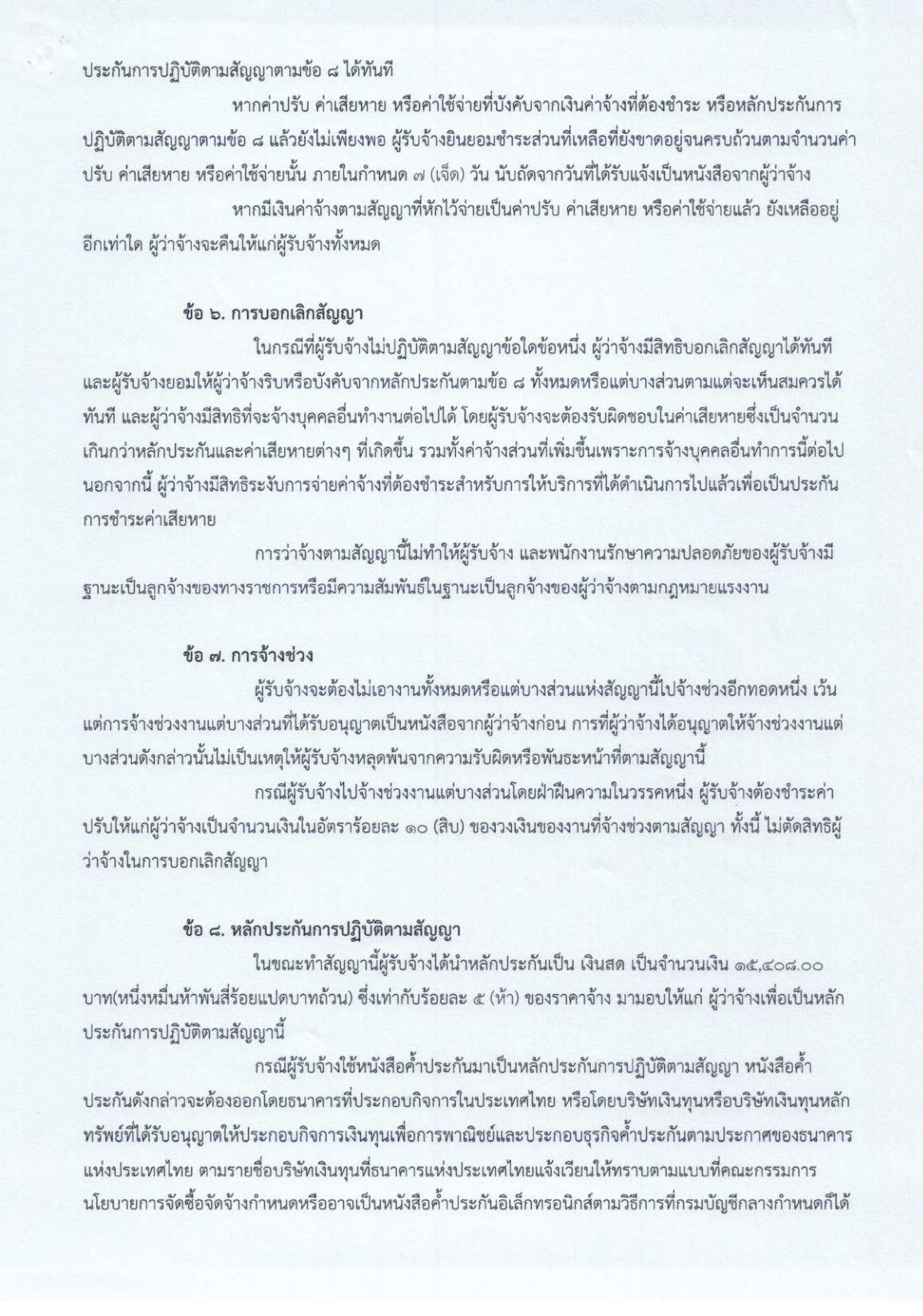 ประกันการปฏิบัติตามสัญญาตามข้อ ๘ ได้ทันที

หากค่าปรับ ค่าเสียหาย หรือค่าใช้จ่ายที่บังคับจากเงินค่าจ้างที่ต้องชำระ หรือหลักประกันการปฏิบัติตามสัญญาตามข้อ ๘ แล้วยังไม่เพียงพอ ผู้รับจ้างยินยอมชำระส่วนที่เหลือที่ยังขาดอยู่จนครบถ้วนตามจำนวนค่าปรับ ค่าเสียหาย หรือค่าใช้จ่ายนั้น ภายในกำหนด ๗ (เจ็ด) วัน นับถัดจากวันที่ได้รับแจ้งเป็นหนังสือจากผู้ว่าจ้าง

หากมีเงินค่าจ้างตามสัญญาที่หักไว้จ่ายเป็นค่าปรับ ค่าเสียหาย หรือค่าใช้จ่ายแล้ว ยังเหลืออยู่อีกเท่าใด ผู้ว่าจ้างจะคืนให้แก่ผู้รับจ้างทั้งหมด

ข้อ ๖. การบอกเลิกสัญญา

ในกรณีที่ผู้รับจ้างไม่ปฏิบัติตามสัญญาข้อใดข้อหนึ่ง ผู้ว่าจ้างมีสิทธิบอกเลิกสัญญาได้ทันที และผู้รับจ้างยอมให้ผู้ว่าจ้างริบหรือบังคับจากหลักประกันตามข้อ ๘ ทั้งหมดหรือแต่บางส่วนตามแต่จะเห็นสมควรได้ทันที และผู้ว่าจ้างมีสิทธิที่จะจ้างบุคคลอื่นทำงานต่อไปได้ โดยผู้รับจ้างจะต้องรับผิดชอบในค่าเสียหายซึ่งเป็นจำนวนเกินกว่าหลักประกันและค่าเสียหายต่างๆ ที่เกิดขึ้น รวมทั้งค่าจ้างส่วนที่เพิ่มขึ้นเพราะการจ้างบุคคลอื่นทำการนี้ต่อไป นอกจากนี้ ผู้ว่าจ้างมีสิทธิระงับการจ่ายค่าจ้างที่ต้องชำระสำหรับการให้บริการที่ได้ดำเนินการไปแล้วเพื่อเป็นประกันการชำระค่าเสียหาย

การว่าจ้างตามสัญญานี้ไม่ทำให้ผู้รับจ้าง และพนักงานรักษาความปลอดภัยของผู้รับจ้างมีฐานะเป็นลูกจ้างของทางราชการหรือมีความสัมพันธ์ในฐานะเป็นลูกจ้างของผู้ว่าจ้างตามกฎหมายแรงงาน

ข้อ ๗. การจ้างช่วง

ผู้รับจ้างจะต้องไม่เอางานทั้งหมดหรือแต่บางส่วนแห่งสัญญานี้ไปจ้างช่วงอีกทอดหนึ่ง เว้นแต่การจ้างช่วงงานแต่บางส่วนที่ได้รับอนุญาตเป็นหนังสือจากผู้ว่าจ้างก่อน การที่ผู้ว่าจ้างได้อนุญาตให้จ้างช่วงงานแต่บางส่วนดังกล่าวนั้นไม่เป็นเหตุให้ผู้รับจ้างหลุดพ้นจากความรับผิดหรือพันธะหน้าที่ตามสัญญานี้

กรณีผู้รับจ้างไปจ้างช่วงงานแต่บางส่วนโดยฝ่าฝืนความในวรรคหนึ่ง ผู้รับจ้างต้องชำระค่าปรับให้แก่ผู้ว่าจ้างเป็นจำนวนเงินในอัตราร้อยละ ๑๐ (สิบ) ของวงเงินของงานที่จ้างช่วงตามสัญญา ทั้งนี้ ไม่ตัดสิทธิผู้ว่าจ้างในการบอกเลิกสัญญา

ข้อ ๘. หลักประกันการปฏิบัติตามสัญญา

ในขณะทำสัญญานี้ผู้รับจ้างได้นำหลักประกันเป็น เงินสด เป็นจำนวนเงิน ๑๕,๔๐๘.๐๐ บาท(หนึ่งหมื่นห้าพันสี่ร้อยแปดบาทถ้วน) ซึ่งเท่ากับร้อยละ ๕ (ห้า) ของราคาจ้าง มามอบให้แก่ ผู้ว่าจ้างเพื่อเป็นหลักประกันการปฏิบัติตามสัญญานี้

กรณีผู้รับจ้างใช้หนังสือค้ำประกันมาเป็นหลักประกันการปฏิบัติตามสัญญา หนังสือค้ำประกันดังกล่าวจะต้องออกโดยธนาคารที่ประกอบกิจการในประเทศไทย หรือโดยบริษัทเงินทุนหรือบริษัทเงินทุนหลักทรัพย์ที่ได้รับอนุญาตให้ประกอบกิจการเงินทุนเพื่อการพาณิชย์และประกอบธุรกิจค้ำประกันตามประกาศของธนาคารแห่งประเทศไทย ตามรายชื่อบริษัทเงินทุนที่ธนาคารแห่งประเทศไทยแจ้งเวียนให้ทราบตามแบบที่คณะกรรมการนโยบายการจัดซื้อจัดจ้างกำหนดหรืออาจเป็นหนังสือค้ำประกันอิเล็กทรอนิกส์ตามวิธีการที่กรมบัญชีกลางกำหนดก็ได้